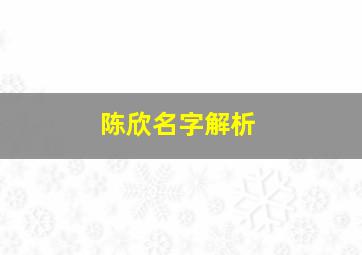 陈欣名字解析